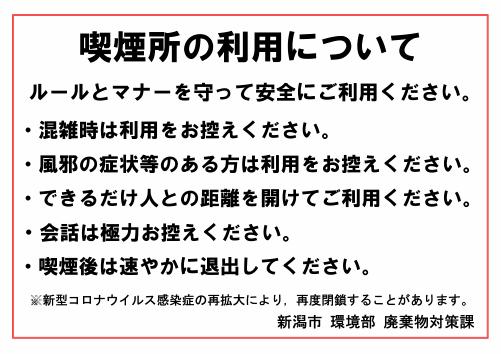 喫煙所の利用について

ルールとマナーを守って安全にご利用ください。

・混雑時は利用をお控えください。

・風邪の症状等のある方は利用をお控えください。

・できるだけ人との距離を開けてご利用ください。

・会話は極力お控えください。

・喫煙後は速やかに退出してください。

※新型コロナウイルス感染症の再拡大により，再度閉鎖することがあります。

新潟市 環境部 廃棄物対策課